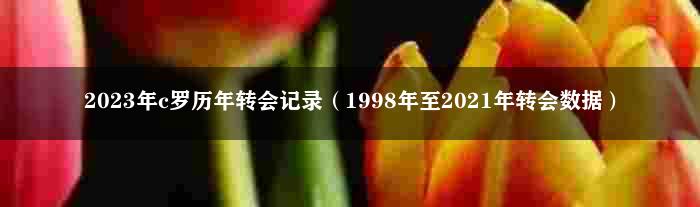 2023年c罗历年转会记录（1998年至2021年转会数据）